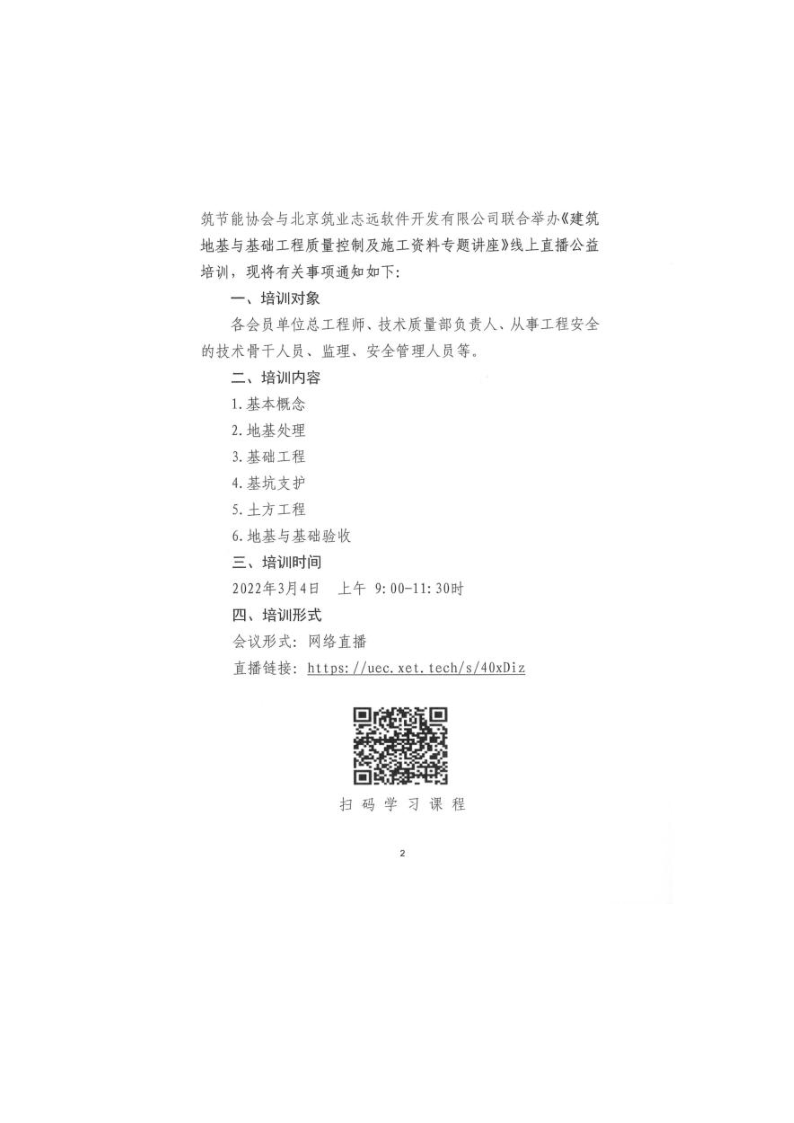 筑节能协会与北京筑业志远软件开发有限公司联合举办《建筑地基与基础工程质量控制及施工资料专题讲座》线上直播公益培训，现将有关事项通知如下：

一、培训对象

各会员单位总工程师、技术质量部负责人、从事工程安全的技术骨干人员、监理、安全管理人员等。

二、培训内容

1.基本概念

2.地基处理

3.基础工程

4.基坑支护

5.土方工程

6.地基与基础验收

三、培训时间

2022年3月4日　上午 9:00-11:30时

四、培训形式

会议形式：网络直播

直播链接：https://uec.xet.tech/s/40xDiz

扫码学习课程

2